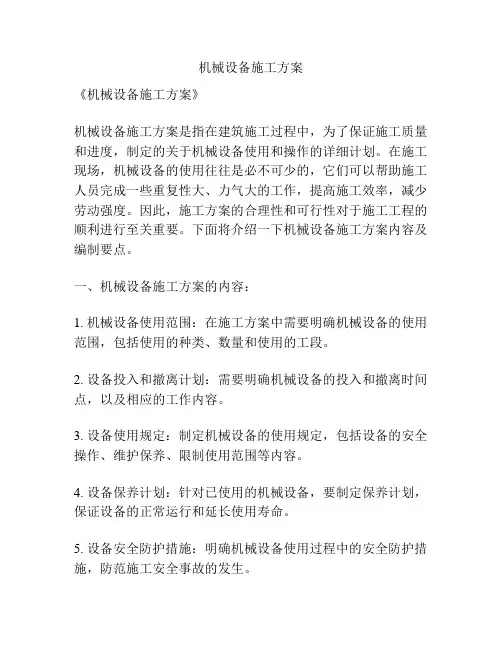 机械设备施工方案

《机械设备施工方案》

机械设备施工方案是指在建筑施工过程中，为了保证施工质量和进度，制定的关于机械设备使用和操作的详细计划。在施工现场，机械设备的使用往往是必不可少的，它们可以帮助施工人员完成一些重复性大、力气大的工作，提高施工效率，减少劳动强度。因此，施工方案的合理性和可行性对于施工工程的顺利进行至关重要。下面将介绍一下机械设备施工方案内容及编制要点。

一、机械设备施工方案的内容：

1. 机械设备使用范围：在施工方案中需要明确机械设备的使用范围，包括使用的种类、数量和使用的工段。

2. 设备投入和撤离计划：需要明确机械设备的投入和撤离时间点，以及相应的工作内容。

3. 设备使用规定：制定机械设备的使用规定，包括设备的安全操作、维护保养、限制使用范围等内容。

4. 设备保养计划：针对已使用的机械设备，要制定保养计划，保证设备的正常运行和延长使用寿命。

5. 设备安全防护措施：明确机械设备使用过程中的安全防护措施，防范施工安全事故的发生。